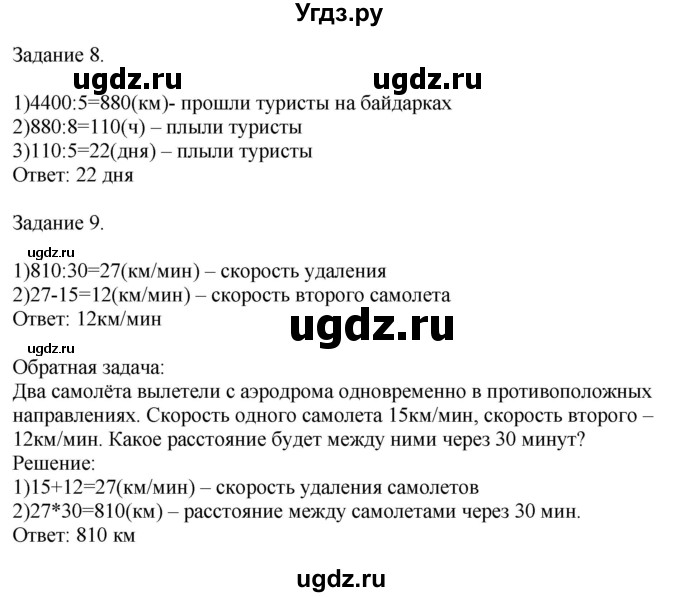 Угдз.ру

Задание 8.

ugdz.ru ugdz.ru

1)4400:5=880(км)- прошли туристы на байдарках
2)880:8=110(ч) – плыли туристы
3)110:5=22(дня) – плыли туристы
Ответ: 22 дня

Задание 9.

ugdz.ru

1)810:30=27(км/мин) – скорость удаления
2)27-15=12(км/мин) – скорость второго самолета
Ответ: 12км/мин

ugdz.ru

ugdz.ru

Обратная задача:
Два самолёта вылетели с аэродрома одновременно в противоположных направлениях. Скорость одного самолета 15км/мин, скорость второго – 12км/мин. Какое расстояние будет между ними через 30 минут?
Решение:
1)15+12=27(км/мин) – скорость удаления самолетов
2)27*30=810(км) – расстояние между самолетами через 30 мин.
Ответ: 810 км

ugdz.ru